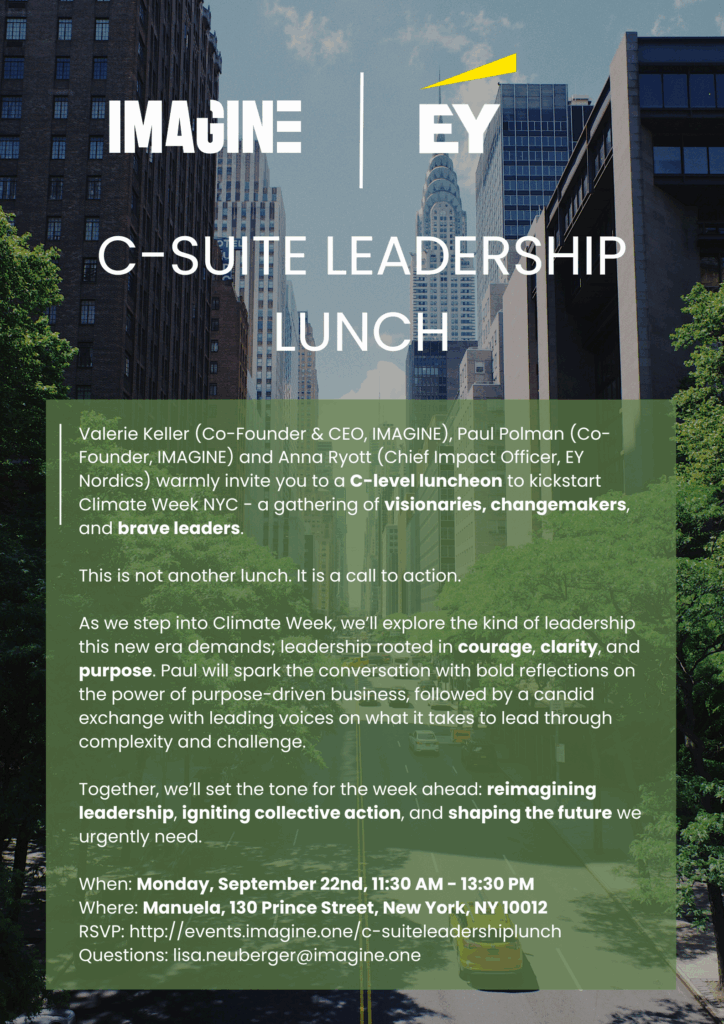 IMAGINE

EY

C-SUITE LEADERSHIP LUNCH

Valerie Keller (Co-Founder & CEO, IMAGINE), Paul Polman (Co-Founder, IMAGINE) and Anna Ryott (Chief Impact Officer, EY Nordics) warmly invite you to a C-level luncheon to kickstart Climate Week NYC - a gathering of visionaries, changemakers, and brave leaders.

This is not another lunch. It is a call to action.

As we step into Climate Week, we'll explore the kind of leadership this new era demands; leadership rooted in courage, clarity, and purpose. Paul will spark the conversation with bold reflections on the power of purpose-driven business, followed by a candid exchange with leading voices on what it takes to lead through complexity and challenge.

Together, we'll set the tone for the week ahead: reimagining leadership, igniting collective action, and shaping the future we urgently need.

When: Monday, September 22nd, 11:30 AM - 13:30 PM
Where: Manuela, 130 Prince Street, New York, NY 10012
RSVP: http://events.imagine.one/c-suiteleadershiplunch
Questions: lisa.neuberger@imagine.one